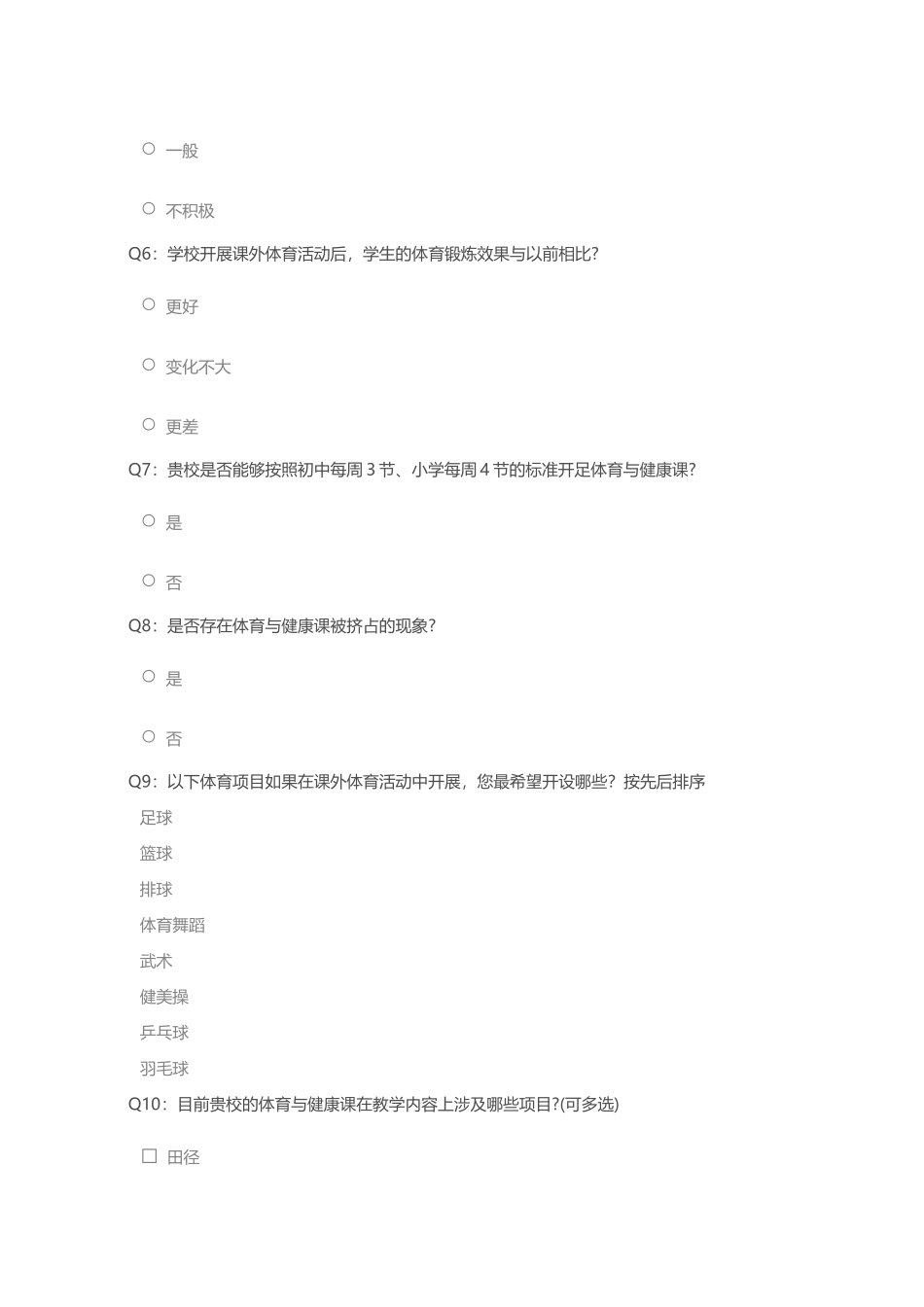 ○ 一般

○ 不积极

Q6：学校开展课外体育活动后，学生的体育锻炼效果与以前相比?

○ 更好

○ 变化不大

○ 更差

Q7：贵校是否能够按照初中每周 3 节、小学每周 4 节的标准开足体育与健康课?

○ 是

○ 否

Q8：是否存在体育与健康课被挤占的现象?

○ 是

○ 否

Q9：以下体育项目如果在课外体育活动中开展，您最希望开设哪些？按先后排序

足球

篮球

排球

体育舞蹈

武术

健美操

乒乓球

羽毛球

Q10：目前贵校的体育与健康课在教学内容上涉及哪些项目?(可多选)

☐ 田径